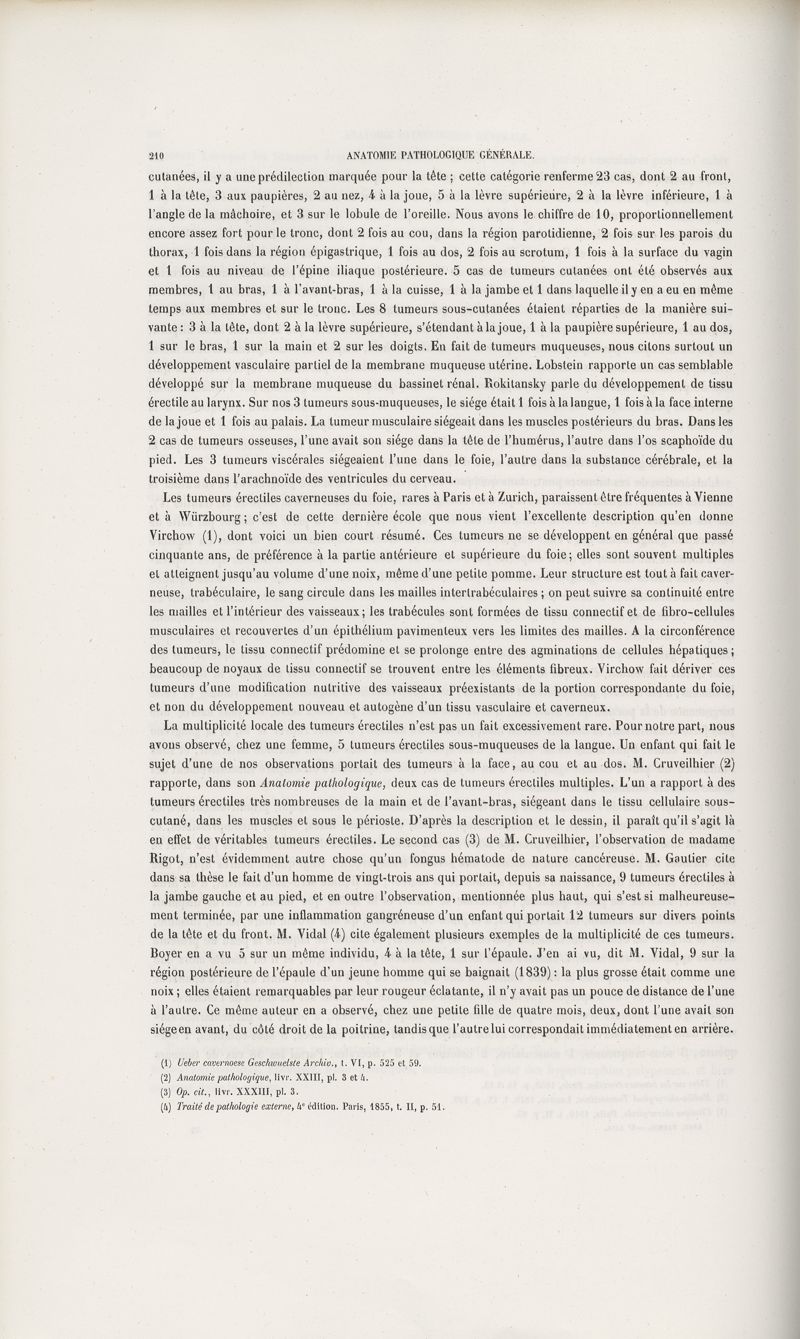 210 ANATOMIE PATHOLOGIQUE GÉNÉRALE.

cutanées, il y a une prédilection marquée pour la tête ; cette catégorie renferme 23 cas, dont 2 au front, 1 à la tête, 3 aux paupières, 2 au nez, 4 à la joue, 5 à la lèvre supérieure, 2 à la lèvre inférieure, 1 à l'angle de la mâchoire, et 3 sur le lobule de l'oreille. Nous avons le chiffre de 10, proportionnellement encore assez fort pour le tronc, dont 2 fois au cou, dans la région parotidienne, 2 fois sur les parois du thorax, 1 fois dans la région épigastrique, 1 fois au dos, 2 fois au scrotum, 1 fois à la surface du vagin et 1 fois au niveau de l'épine iliaque postérieure. 5 cas de tumeurs cutanées ont été observés aux membres, 1 au bras, 1 à l'avant-bras, 1 à la cuisse, 1 à la jambe et 1 dans laquelle il y en a eu en même temps aux membres et sur le tronc. Les 8 tumeurs sous-cutanées étaient réparties de la manière suivante : 3 à la tête, dont 2 à la lèvre supérieure, s'étendant à la joue, 1 à la paupière supérieure, 1 au dos, 1 sur le bras, 1 sur la main et 2 sur les doigts. En fait de tumeurs muqueuses, nous citons surtout un développement vasculaire partiel de la membrane muqueuse utérine. Lobstein rapporte un cas semblable développé sur la membrane muqueuse du bassinet rénal. Rokitansky parle du développement de tissu érectile au larynx. Sur nos 3 tumeurs sous-muqueuses, le siége était 1 fois à la langue, 1 fois à la face interne de la joue et 1 fois au palais. La tumeur musculaire siégeait dans les muscles postérieurs du bras. Dans les 2 cas de tumeurs osseuses, l'une avait son siége dans la tête de l'humérus, l'autre dans l'os scaphoïde du pied. Les 3 tumeurs viscérales siégeaient l'une dans le foie, l'autre dans la substance cérébrale, et la troisième dans l'arachnoïde des ventricules du cerveau.

Les tumeurs érectiles caverneuses du foie, rares à Paris et à Zurich, paraissent être fréquentes à Vienne et à Würzbourg ; c'est de cette dernière école que nous vient l'excellente description qu'en donne Virchow (1), dont voici un bien court résumé. Ces tumeurs ne se développent en général que passé cinquante ans, de préférence à la partie antérieure et supérieure du foie ; elles sont souvent multiples et atteignent jusqu'au volume d'une noix, même d'une petite pomme. Leur structure est tout à fait caverneuse, trabéculaire, le sang circule dans les mailles intertrabéculaires ; on peut suivre sa continuité entre les mailles et l'intérieur des vaisseaux ; les trabécules sont formées de tissu connectif et de fibro-cellules musculaires et recouvertes d'un épithélium pavimenteux vers les limites des mailles. A la circonférence des tumeurs, le tissu connectif prédomine et se prolonge entre des agminations de cellules hépatiques ; beaucoup de noyaux de tissu connectif se trouvent entre les éléments fibreux. Virchow fait dériver ces tumeurs d'une modification nutritive des vaisseaux préexistants de la portion correspondante du foie, et non du développement nouveau et autogène d'un tissu vasculaire et caverneux.

La multiplicité locale des tumeurs érectiles n'est pas un fait excessivement rare. Pour notre part, nous avons observé, chez une femme, 5 tumeurs érectiles sous-muqueuses de la langue. Un enfant qui fait le sujet d'une de nos observations portait des tumeurs à la face, au cou et au dos. M. Cruveilhier (2) rapporte, dans son *Anatomie pathologique*, deux cas de tumeurs érectiles multiples. L'un a rapport à des tumeurs érectiles très nombreuses de la main et de l'avant-bras, siégeant dans le tissu cellulaire sous-cutané, dans les muscles et sous le périoste. D'après la description et le dessin, il paraît qu'il s'agit là en effet de véritables tumeurs érectiles. Le second cas (3) de M. Cruveilhier, l'observation de madame Rigot, n'est évidemment autre chose qu'un fongus hématode de nature cancéreuse. M. Gautier cite dans sa thèse le fait d'un homme de vingt-trois ans qui portait, depuis sa naissance, 9 tumeurs érectiles à la jambe gauche et au pied, et en outre l'observation, mentionnée plus haut, qui s'est si malheureusement terminée, par une inflammation gangréneuse d'un enfant qui portait 12 tumeurs sur divers points de la tête et du front. M. Vidal (4) cite également plusieurs exemples de la multiplicité de ces tumeurs. Boyer en a vu 5 sur un même individu, 4 à la tête, 1 sur l'épaule. J'en ai vu, dit M. Vidal, 9 sur la région postérieure de l'épaule d'un jeune homme qui se baignait (1839) : la plus grosse était comme une noix ; elles étaient remarquables par leur rougeur éclatante, il n'y avait pas un pouce de distance de l'une à l'autre. Ce même auteur en a observé, chez une petite fille de quatre mois, deux, dont l'une avait son siége en avant, du côté droit de la poitrine, tandis que l'autre lui correspondait immédiatement en arrière.

(1) *Ueber cavernoese Geschwuelste Archiv.*, t. VI, p. 525 et 59.
(2) *Anatomie pathologique*, livr. XXIII, pl. 3 et 4.
(3) *Op. cit.*, livr. XXXIII, pl. 3.
(4) *Traité de pathologie externe*, 4e édition. Paris, 1855, t. II, p. 51.